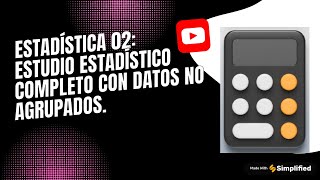 ESTADÍSTICA 02: ESTUDIO ESTADÍSTICO COMPLETO CON DATOS NO AGRUPADOS.

Made With Simplified